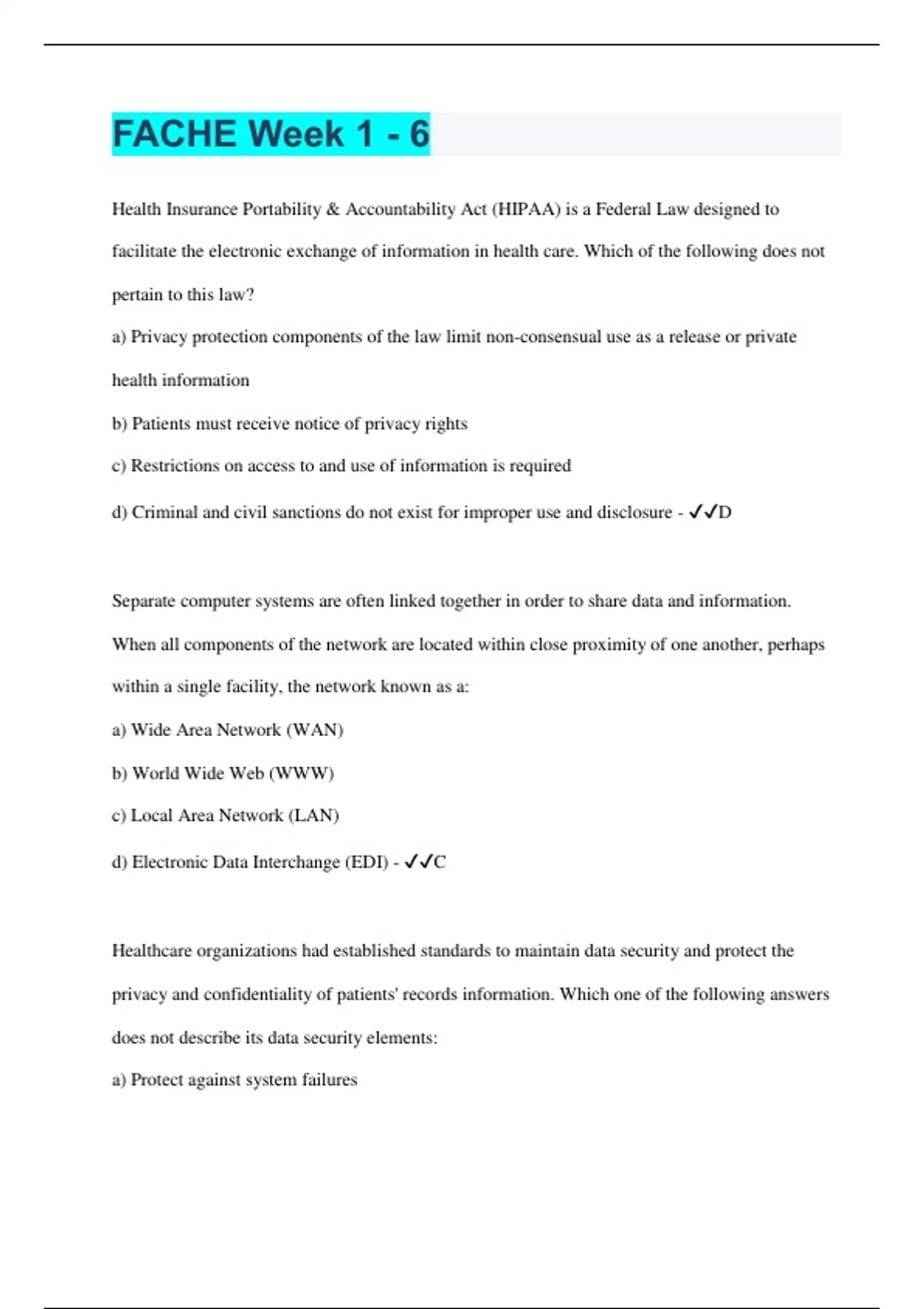 FACHE Week 1 - 6

Health Insurance Portability & Accountability Act (HIPAA) is a Federal Law designed to facilitate the electronic exchange of information in health care. Which of the following does not pertain to this law?

a) Privacy protection components of the law limit non-consensual use as a release or private health information

b) Patients must receive notice of privacy rights

c) Restrictions on access to and use of information is required

d) Criminal and civil sanctions do not exist for improper use and disclosure - ✓✓D

Separate computer systems are often linked together in order to share data and information. When all components of the network are located within close proximity of one another, perhaps within a single facility, the network known as a:

a) Wide Area Network (WAN)

b) World Wide Web (WWW)

c) Local Area Network (LAN)

d) Electronic Data Interchange (EDI) - ✓✓C

Healthcare organizations had established standards to maintain data security and protect the privacy and confidentiality of patients' records information. Which one of the following answers does not describe its data security elements:

a) Protect against system failures